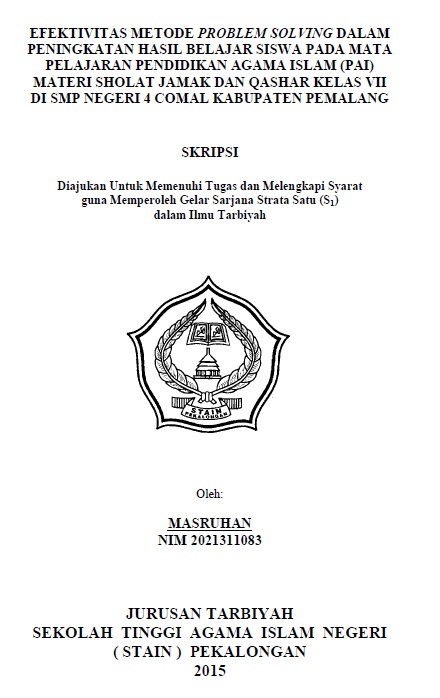 EFEKTIVITAS METODE PROBLEM SOLVING DALAM PENINGKATAN HASIL BELAJAR SISWA PADA MATA PELAJARAN PENDIDIKAN AGAMA ISLAM (PAI) MATERI SHOLAT JAMAK DAN QASHAR KELAS VII DI SMP NEGERI 4 COMAL KABUPATEN PEMALANG

SKRIPSI

Diajukan Untuk Memenuhi Tugas dan Melengkapi Syarat guna Memperoleh Gelar Sarjana Strata Satu ($S_1$) dalam Ilmu Tarbiyah

STAIN
PEKALONGAN

Oleh:

MASRUHAN
NIM 2021311083

JURUSAN TARBIYAH
SEKOLAH TINGGI AGAMA ISLAM NEGERI
( STAIN ) PEKALONGAN
2015